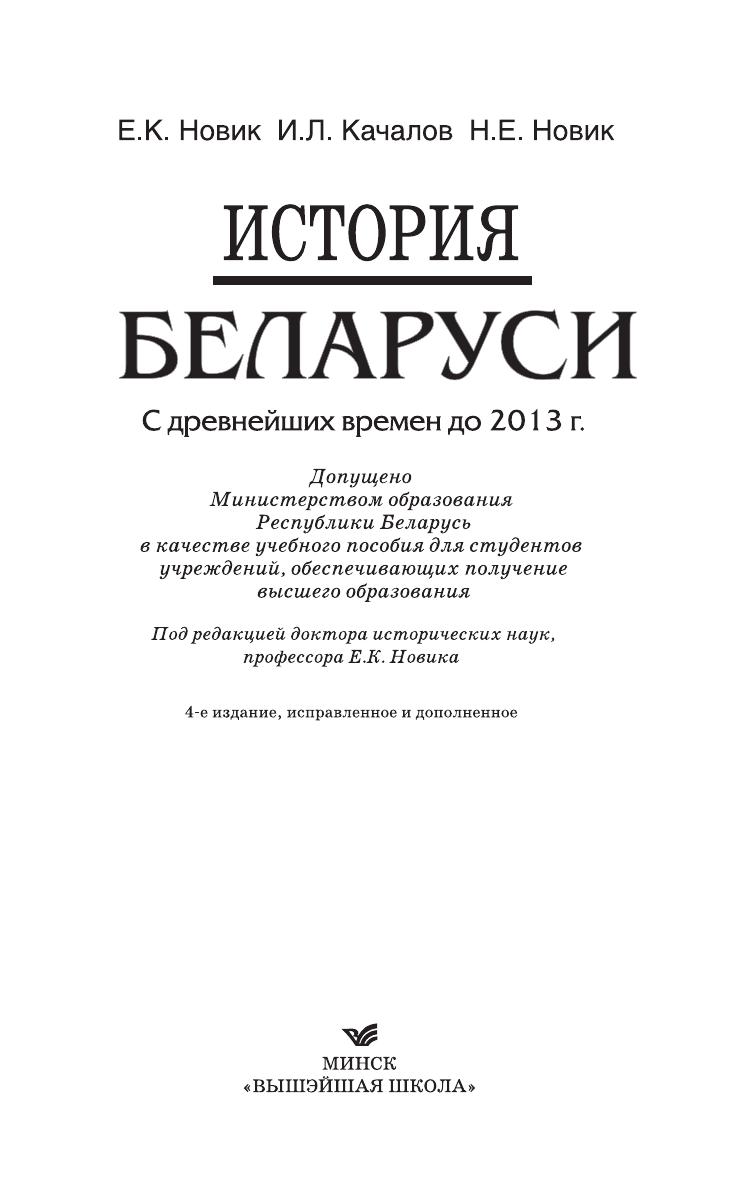 Е.К. Новик И.Л. Качалов Н.Е. Новик

ИСТОРИЯ

БЕЛАРУСИ

С древнейших времен до 2013 г.

Допущено
Министерством образования
Республики Беларусь
в качестве учебного пособия для студентов
учреждений, обеспечивающих получение
высшего образования

Под редакцией доктора исторических наук,
профессора Е.К. Новика

4-е издание, исправленное и дополненное

МИНСК
«ВЫШЭЙШАЯ ШКОЛА»